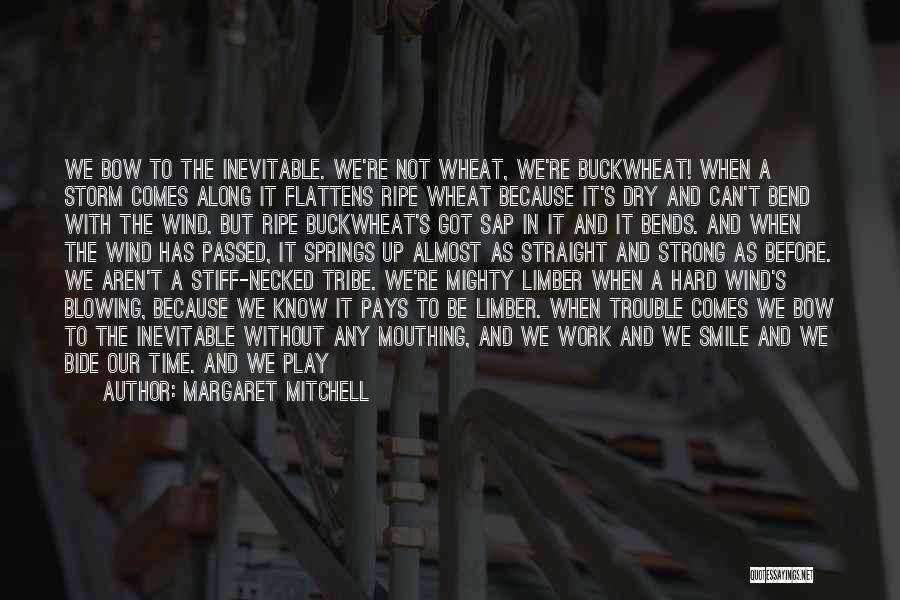 WE BOW TO THE INEVITABLE. WE'RE NOT WHEAT, WE'RE BUCKWHEAT! WHEN A STORM COMES ALONG IT FLATTENS RIPE WHEAT BECAUSE IT'S DRY AND CAN'T BEND WITH THE WIND. BUT RIPE BUCKWHEAT'S GOT SAP IN IT AND IT BENDS. AND WHEN THE WIND HAS PASSED, IT SPRINGS UP ALMOST AS STRAIGHT AND STRONG AS BEFORE. WE AREN'T A STIFF-NECKED TRIBE. WE'RE MIGHTY LIMBER WHEN A HARD WIND'S BLOWING, BECAUSE WE KNOW IT PAYS TO BE LIMBER. WHEN TROUBLE COMES WE BOW TO THE INEVITABLE WITHOUT ANY MOUTHING, AND WE WORK AND WE SMILE AND WE BIDE OUR TIME. AND WE PLAY

AUTHOR: MARGARET MITCHELL

QUOTESSAYINGS.NET